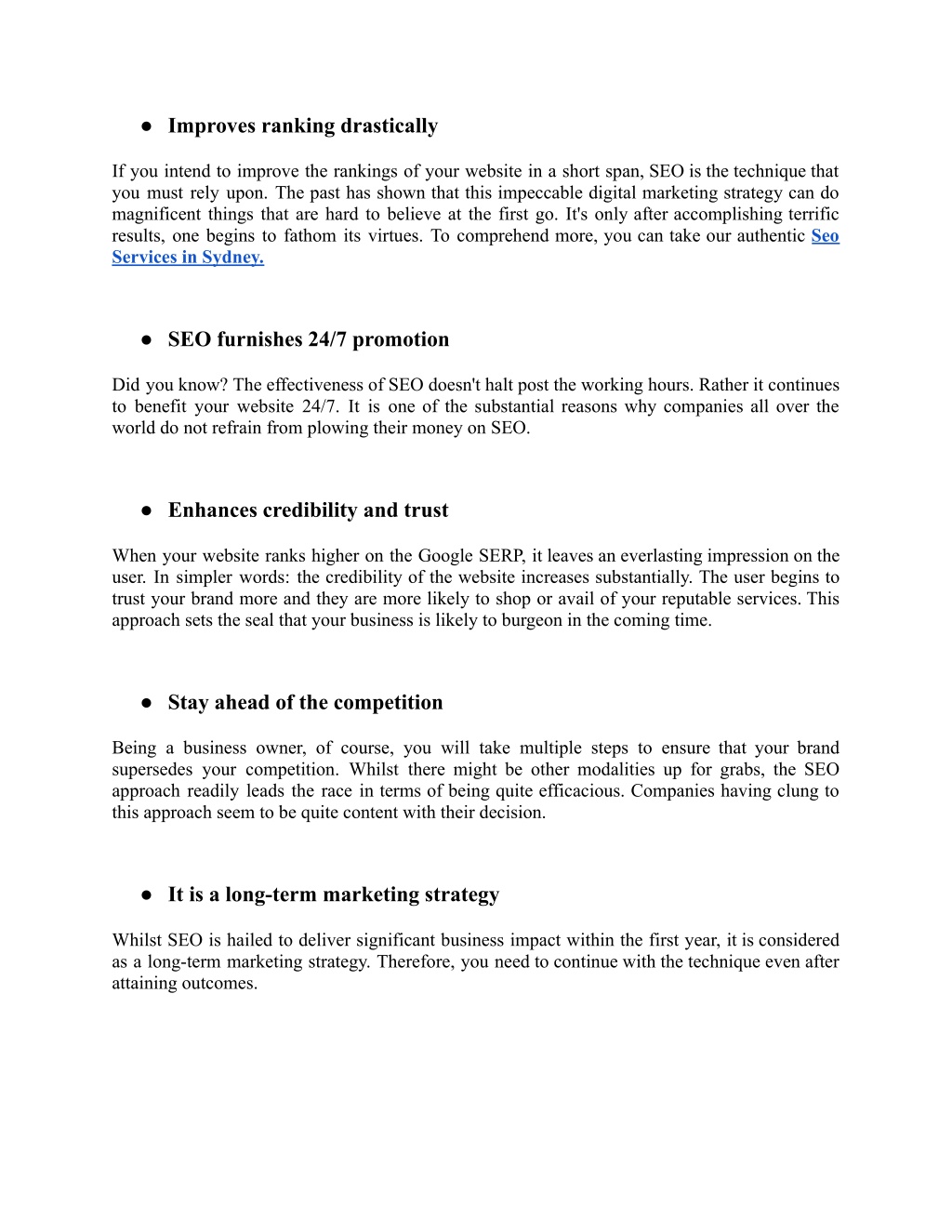 ● Improves ranking drastically

If you intend to improve the rankings of your website in a short span, SEO is the technique that you must rely upon. The past has shown that this impeccable digital marketing strategy can do magnificent things that are hard to believe at the first go. It's only after accomplishing terrific results, one begins to fathom its virtues. To comprehend more, you can take our authentic Seo Services in Sydney.

● SEO furnishes 24/7 promotion

Did you know? The effectiveness of SEO doesn't halt post the working hours. Rather it continues to benefit your website 24/7. It is one of the substantial reasons why companies all over the world do not refrain from plowing their money on SEO.

● Enhances credibility and trust

When your website ranks higher on the Google SERP, it leaves an everlasting impression on the user. In simpler words: the credibility of the website increases substantially. The user begins to trust your brand more and they are more likely to shop or avail of your reputable services. This approach sets the seal that your business is likely to burgeon in the coming time.

● Stay ahead of the competition

Being a business owner, of course, you will take multiple steps to ensure that your brand supersedes your competition. Whilst there might be other modalities up for grabs, the SEO approach readily leads the race in terms of being quite efficacious. Companies having clung to this approach seem to be quite content with their decision.

● It is a long-term marketing strategy

Whilst SEO is hailed to deliver significant business impact within the first year, it is considered as a long-term marketing strategy. Therefore, you need to continue with the technique even after attaining outcomes.